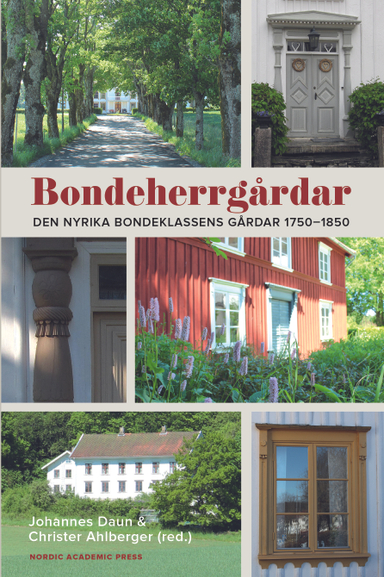 Bondeherrgårdar
DEN NYRIKA BONDEKLASSENS GÅRDAR 1750–1850

Johannes Daun &
Christer Ahlberger (red.)
NORDIC ACADEMIC PRESS